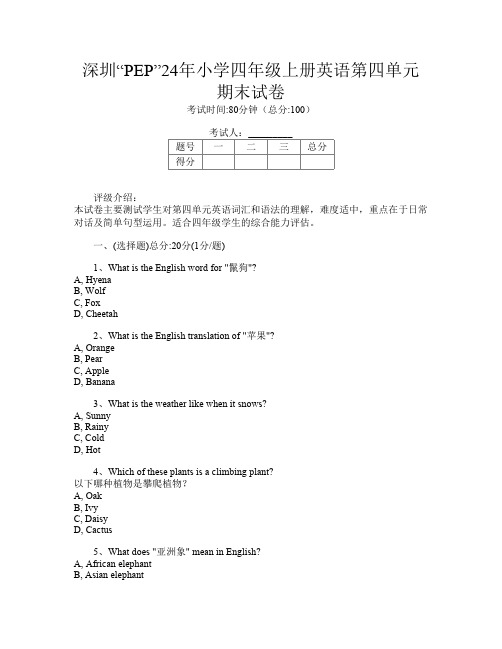 深圳“PEP”24年小学四年级上册英语第四单元期末试卷
考试时间:80分钟（总分:100）

考试人：__________

| 题号 | 一 | 二 | 三 | 总分 |
|---|---|---|---|---|
| 得分 | | | | |

评级介绍：
本试卷主要测试学生对第四单元英语词汇和语法的理解，难度适中，重点在于日常对话及简单句型运用。适合四年级学生的综合能力评估。

一、(选择题)总分:20分(1分/题)

1、What is the English word for "鬣狗"?
A, Hyena
B, Wolf
C, Fox
D, Cheetah

2、What is the English translation of "苹果"?
A, Orange
B, Pear
C, Apple
D, Banana

3、What is the weather like when it snows?
A, Sunny
B, Rainy
C, Cold
D, Hot

4、Which of these plants is a climbing plant?
以下哪种植物是攀爬植物？
A, Oak
B, Ivy
C, Daisy
D, Cactus

5、What does "亚洲象" mean in English?
A, African elephant
B, Asian elephant